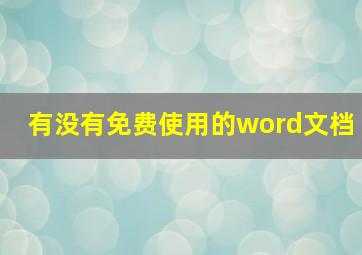 有没有免费使用的word文档